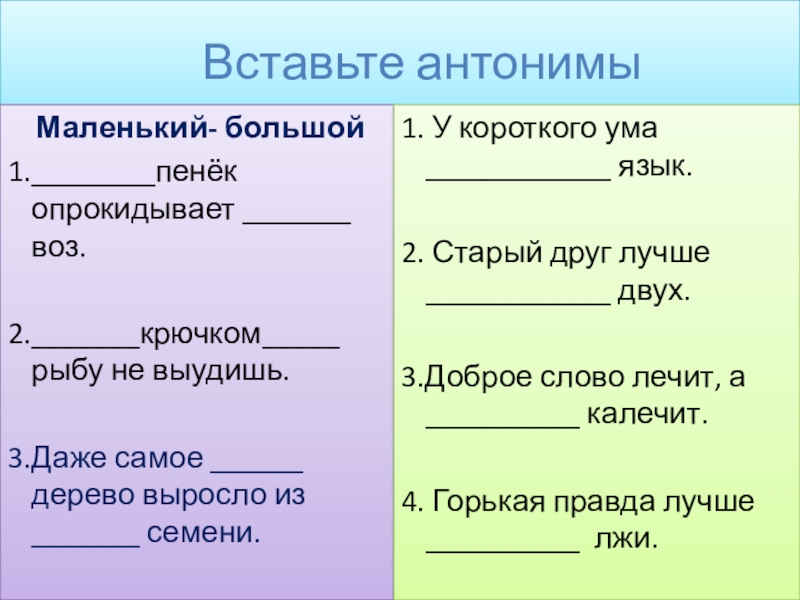 Вставьте антонимы

Маленький- большой

1.________пенёк опрокидывает _______ воз.

2._______крючком_____ рыбу не выудишь.

3.Даже самое ______ дерево выросло из _______ семени.

1. У короткого ума ____________ язык.

2. Старый друг лучше ____________ двух.

3.Доброе слово лечит, а __________ калечит.

4. Горькая правда лучше __________ лжи.